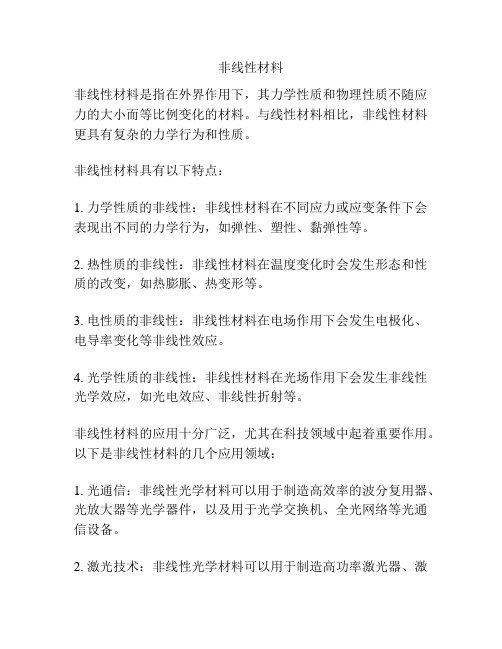 非线性材料

非线性材料是指在外界作用下，其力学性质和物理性质不随应力的大小而等比例变化的材料。与线性材料相比，非线性材料更具有复杂的力学行为和性质。

非线性材料具有以下特点：

1. 力学性质的非线性：非线性材料在不同应力或应变条件下会表现出不同的力学行为，如弹性、塑性、黏弹性等。

2. 热性质的非线性：非线性材料在温度变化时会发生形态和性质的改变，如热膨胀、热变形等。

3. 电性质的非线性：非线性材料在电场作用下会发生电极化、电导率变化等非线性效应。

4. 光学性质的非线性：非线性材料在光场作用下会发生非线性光学效应，如光电效应、非线性折射等。

非线性材料的应用十分广泛，尤其在科技领域中起着重要作用。以下是非线性材料的几个应用领域：

1. 光通信：非线性光学材料可以用于制造高效率的波分复用器、光放大器等光学器件，以及用于光学交换机、全光网络等光通信设备。

2. 激光技术：非线性光学材料可以用于制造高功率激光器、激